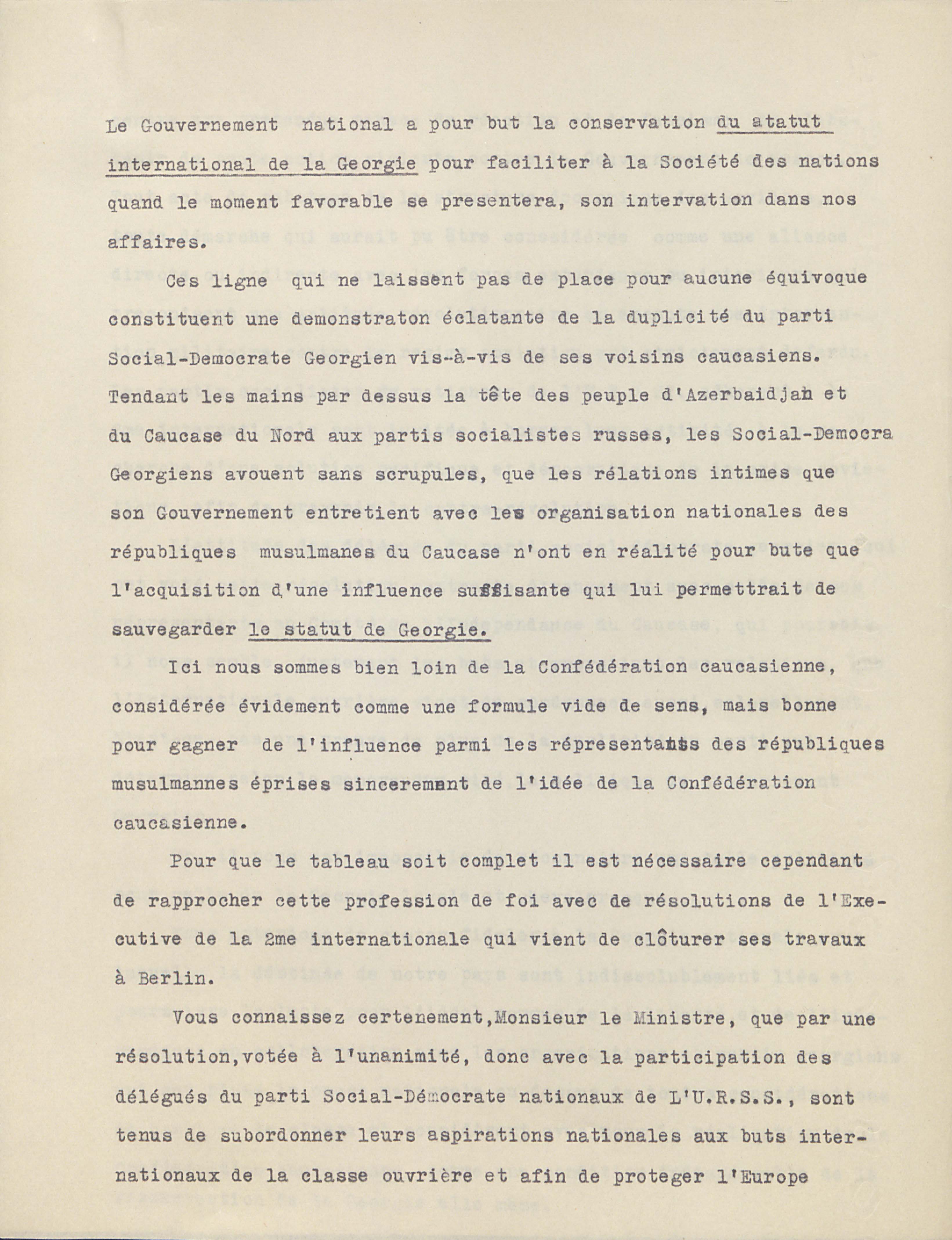 Le Gouvernement national a pour but la conservation du atatut international de la Georgie pour faciliter à la Société des nations quand le moment favorable se presentera, son intervation dans nos affaires.

Ces ligne qui ne laissent pas de place pour aucune équivoque constituent une demonstraton éclatante de la duplicité du parti Social-Democrate Georgien vis-à-vis de ses voisins caucasiens. Tendant les mains par dessus la tête des peuple d'Azerbaidjan et du Caucase du Nord aux partis socialistes russes, les Social-Democra Georgiens avouent sans scrupules, que les rélations intimes que son Gouvernement entretient avec les organisation nationales des républiques musulmanes du Caucase n'ont en réalité pour bute que l'acquisition d'une influence suffisante qui lui permettrait de sauvegarder le statut de Georgie.

Ici nous sommes bien loin de la Confédération caucasienne, considérée évidement comme une formule vide de sens, mais bonne pour gagner de l'influence parmi les répresentants des républiques musulmannes éprises sinceremant de l'idée de la Confédération caucasienne.

Pour que le tableau soit complet il est nécessaire cependant de rapprocher cette profession de foi avec de résolutions de l'Executive de la 2me internationale qui vient de clôturer ses travaux à Berlin.

Vous connaissez certenement,Monsieur le Ministre, que par une résolution,votée à l'unanimité, donc avec la participation des délégués du parti Social-Démocrate nationaux de L'U.R.S.S., sont tenus de subordonner leurs aspirations nationales aux buts internationaux de la classe ouvrière et afin de proteger l'Europe